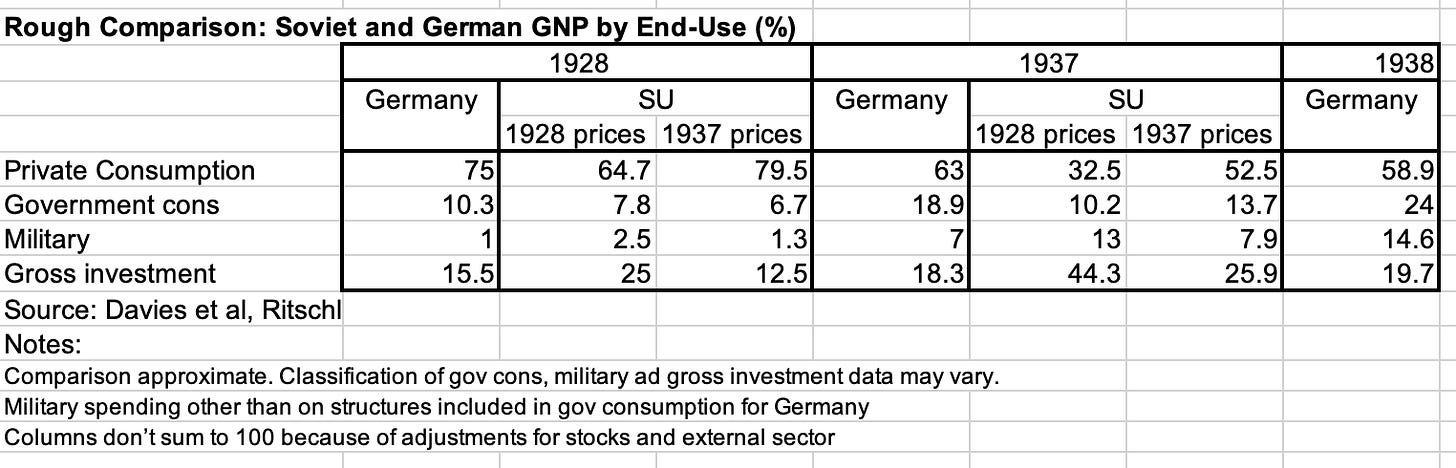 Rough Comparison: Soviet and German GNP by End-Use (%)

| | 1928 | | | 1937 | | | 1938 |
|---|---|---|---|---|---|---|---|
| | Germany | SU | | Germany | SU | | Germany |
| | | 1928 prices | 1937 prices | | 1928 prices | 1937 prices | |
| Private Consumption | 75 | 64.7 | 79.5 | 63 | 32.5 | 52.5 | 58.9 |
| Government cons | 10.3 | 7.8 | 6.7 | 18.9 | 10.2 | 13.7 | 24 |
| Military | 1 | 2.5 | 1.3 | 7 | 13 | 7.9 | 14.6 |
| Gross investment | 15.5 | 25 | 12.5 | 18.3 | 44.3 | 25.9 | 19.7 |

Source: Davies et al, Ritschl
Notes:
Comparison approximate. Classification of gov cons, military ad gross investment data may vary.
Military spending other than on structures included in gov consumption for Germany
Columns don't sum to 100 because of adjustments for stocks and external sector